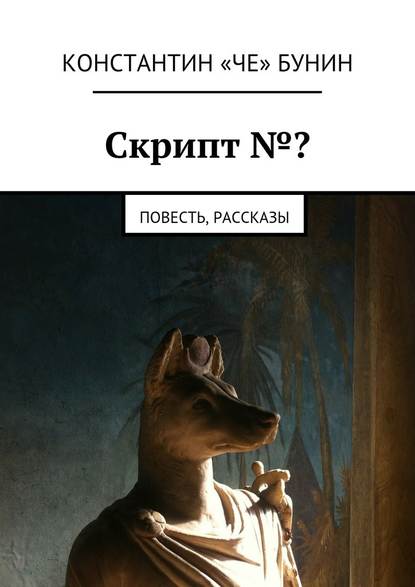 КОНСТАНТИН «ЧЕ» БУНИН

Скрипт №?

ПОВЕСТЬ, РАССКАЗЫ